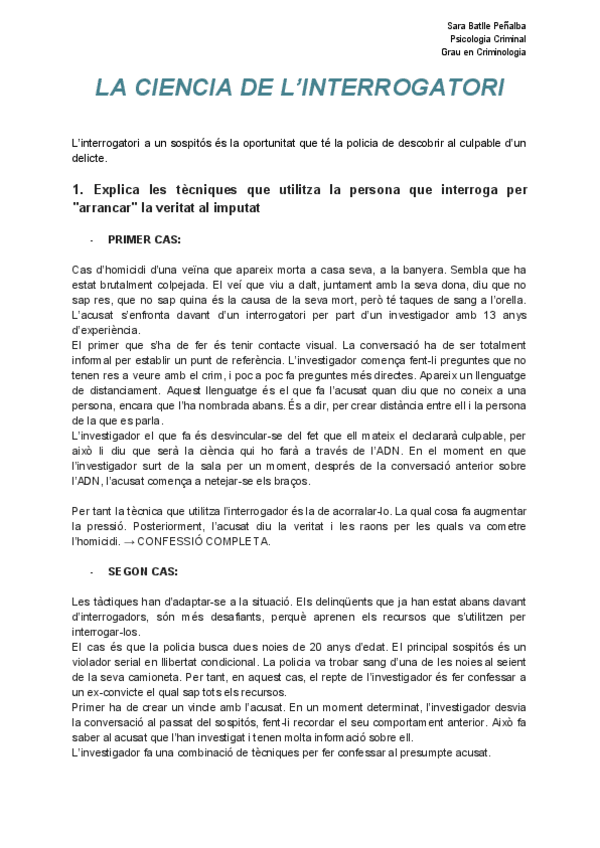 Sara Batlle Peñalba
Psicologia Criminal
Grau en Criminologia

LA CIENCIA DE L'INTERROGATORI

L'interrogatori a un sospitós és la oportunitat que té la policia de descobrir al culpable d'un delicte.

1. Explica les tècniques que utilitza la persona que interroga per "arrancar" la veritat al imputat

- PRIMER CAS:

Cas d'homicidi d'una veïna que apareix morta a casa seva, a la banyera. Sembla que ha estat brutalment colpejada. El veí que viu a dalt, juntament amb la seva dona, diu que no sap res, que no sap quina és la causa de la seva mort, però té taques de sang a l'orella. L'acusat s'enfronta davant d'un interrogatori per part d'un investigador amb 13 anys d'experiència.
El primer que s'ha de fer és tenir contacte visual. La conversació ha de ser totalment informal per establir un punt de referència. L'investigador comença fent-li preguntes que no tenen res a veure amb el crim, i poc a poc fa preguntes més directes. Apareix un llenguatge de distanciament. Aquest llenguatge és el que fa l'acusat quan diu que no coneix a una persona, encara que l'ha nombrada abans. És a dir, per crear distància entre ell i la persona de la que es parla.
L'investigador el que fa és desvincular-se del fet que ell mateix el declararà culpable, per això li diu que serà la ciència qui ho farà a través de l'ADN. En el moment en que l'investigador surt de la sala per un moment, després de la conversació anterior sobre l'ADN, l'acusat comença a netejar-se els braços.

Per tant la tècnica que utilitza l'interrogador és la de acorralar-lo. La qual cosa fa augmentar la pressió. Posteriorment, l'acusat diu la veritat i les raons per les quals va cometre l'homicidi. → CONFESSIÓ COMPLETA.

- SEGON CAS:

Les tàctiques han d'adaptar-se a la situació. Els delinqüents que ja han estat abans davant d'interrogadors, són més desafiants, perquè aprenen els recursos que s'utilitzen per interrogar-los.
El cas és que la policia busca dues noies de 20 anys d'edat. El principal sospitós és un violador serial en llibertat condicional. La policia va trobar sang d'una de les noies al seient de la seva camioneta. Per tant, en aquest cas, el repte de l'investigador és fer confessar a un ex-convicte el qual sap tots els recursos.
Primer ha de crear un vincle amb l'acusat. En un moment determinat, l'investigador desvia la conversació al passat del sospitós, fent-li recordar el seu comportament anterior. Això fa saber al acusat que l'han investigat i tenen molta informació sobre ell.
L'investigador fa una combinació de tècniques per fer confessar al presumpte acusat.